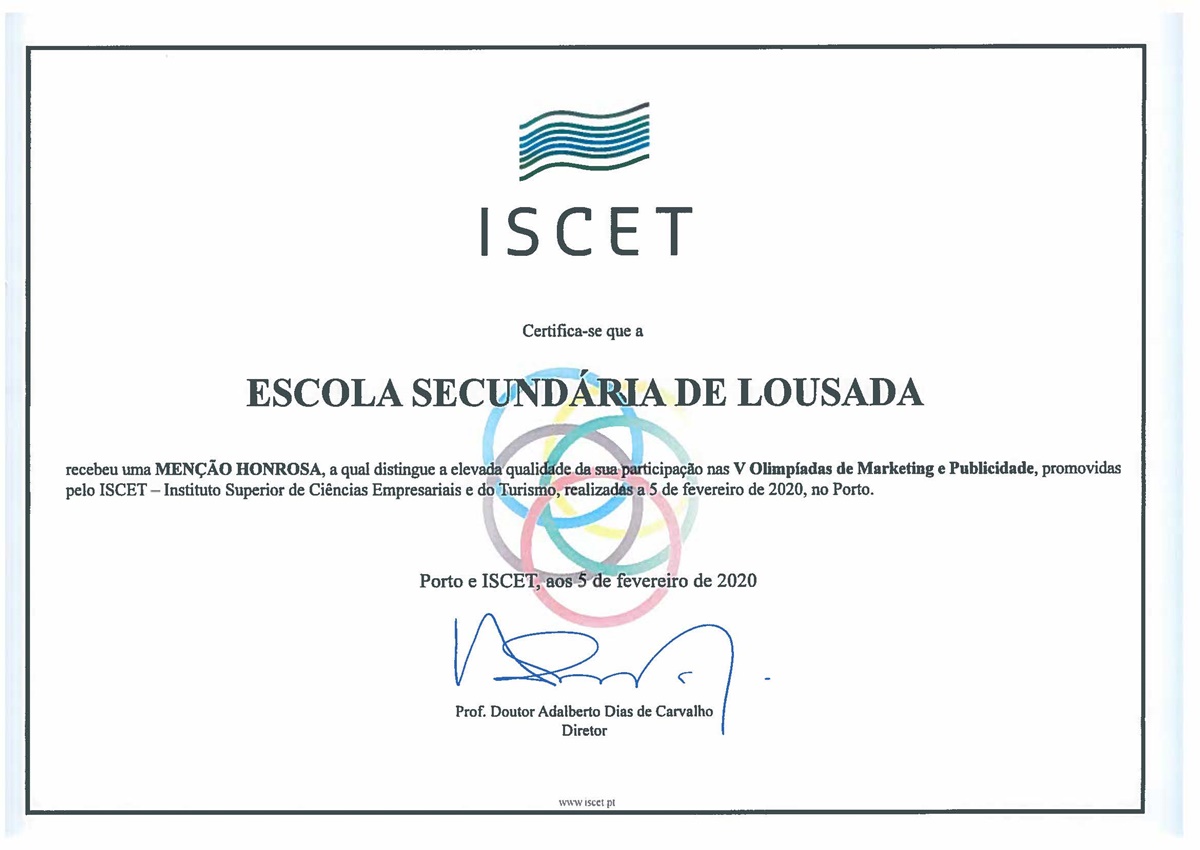 ISCET

Certifica-se que a

ESCOLA SECUNDÁRIA DE LOUSADA

recebeu uma MENÇÃO HONROSA, a qual distingue a elevada qualidade da sua participação nas V Olimpíadas de Marketing e Publicidade, promovidas pelo ISCET – Instituto Superior de Ciências Empresariais e do Turismo, realizadas a 5 de fevereiro de 2020, no Porto.

Porto e ISCET, aos 5 de fevereiro de 2020

Prof. Doutor Adalberto Dias de Carvalho
Diretor

www.iscet.pt